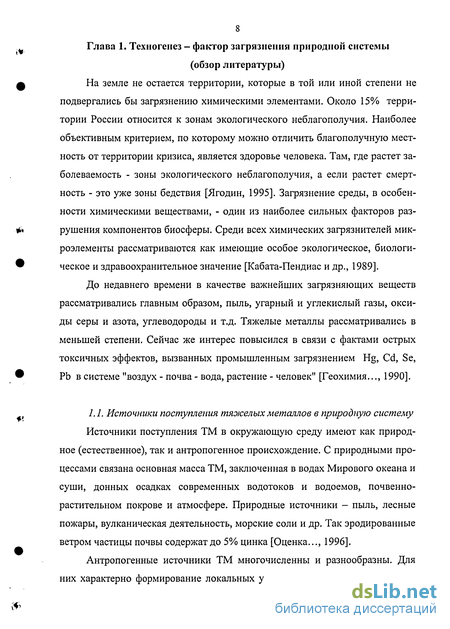 8

Глава 1. Техногенез – фактор загрязнения природной системы (обзор литературы)

На земле не остается территории, которые в той или иной степени не подвергались бы загрязнению химическими элементами. Около 15% территории России относится к зонам экологического неблагополучия. Наиболее объективным критерием, по которому можно отличить благополучную местность от территории кризиса, является здоровье человека. Там, где растет заболеваемость - зоны экологического неблагополучия, а если растет смертность - это уже зоны бедствия [Ягодин, 1995]. Загрязнение среды, в особенности химическими веществами, - один из наиболее сильных факторов разрушения компонентов биосферы. Среди всех химических загрязнителей микроэлементы рассматриваются как имеющие особое экологическое, биологическое и здравоохранительное значение [Кабата-Пендиас и др., 1989].

До недавнего времени в качестве важнейших загрязняющих веществ рассматривались главным образом, пыль, угарный и углекислый газы, оксиды серы и азота, углеводороды и т.д. Тяжелые металлы рассматривались в меньшей степени. Сейчас же интерес повысился в связи с фактами острых токсичных эффектов, вызванных промышленным загрязнением Hg, Cd, Se, Pb в системе "воздух - почва - вода, растение - человек" [Геохимия…, 1990].

1.1. Источники поступления тяжелых металлов в природную систему

Источники поступления ТМ в окружающую среду имеют как природное (естественное), так и антропогенное происхождение. С природными процессами связана основная масса ТМ, заключенная в водах Мирового океана и суши, донных осадках современных водотоков и водоемов, почвенно-растительном покрове и атмосфере. Природные источники – пыль, лесные пожары, вулканическая деятельность, морские соли и др. Так эродированные ветром частицы почвы содержат до 5% цинка [Оценка…, 1996].

Антропогенные источники ТМ многочисленны и разнообразны. Для них характерно формирование локальных у

dsLib.net
библиотека диссертаций